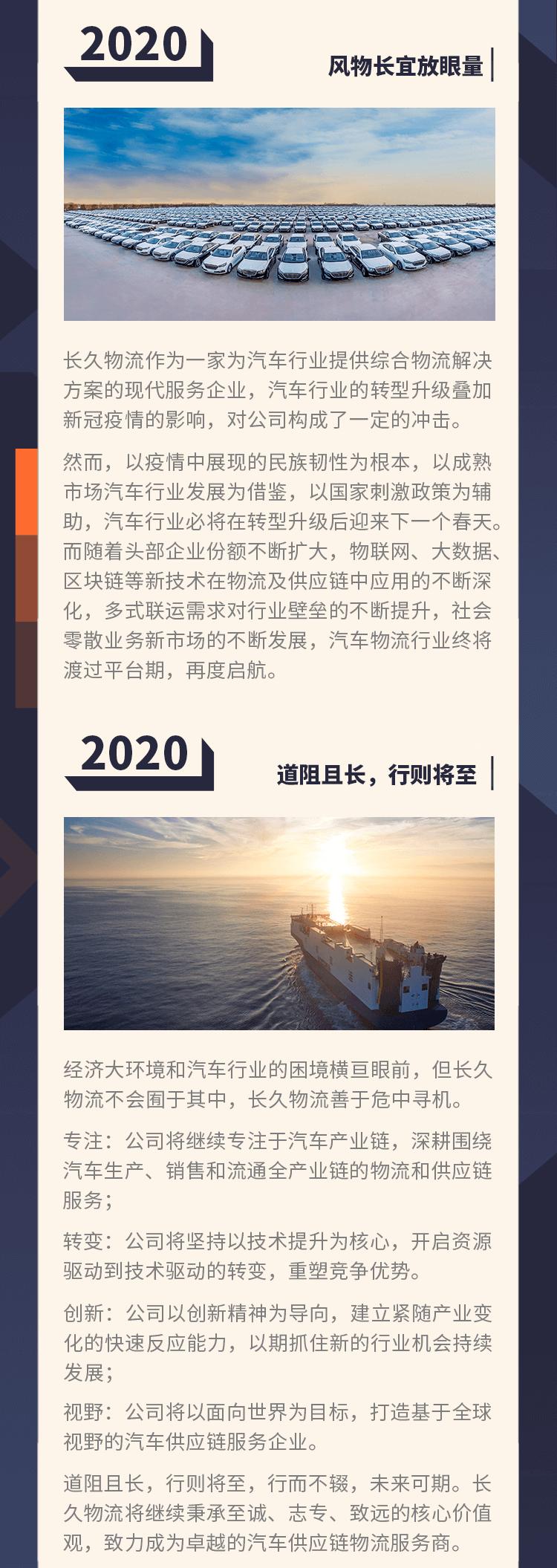 2020

风物长宜放眼量

长久物流作为一家为汽车行业提供综合物流解决方案的现代服务企业，汽车行业的转型升级叠加新冠疫情的影响，对公司构成了一定的冲击。

然而，以疫情中展现的民族韧性为根本，以成熟市场汽车行业发展为借鉴，以国家刺激政策为辅助，汽车行业必将在转型升级后迎来下一个春天。而随着头部企业份额不断扩大，物联网、大数据、区块链等新技术在物流及供应链中应用的不断深化，多式联运需求对行业壁垒的不断提升，社会零散业务新市场的不断发展，汽车物流行业终将渡过平台期，再度启航。

2020

道阻且长，行则将至

经济大环境和汽车行业的困境横亘眼前，但长久物流不会囿于其中，长久物流善于危中寻机。

专注：公司将继续专注于汽车产业链，深耕围绕汽车生产、销售和流通全产业链的物流和供应链服务；

转变：公司将坚持以技术提升为核心，开启资源驱动到技术驱动的转变，重塑竞争优势。

创新：公司以创新精神为导向，建立紧随产业变化的快速反应能力，以期抓住新的行业机会持续发展；

视野：公司将以面向世界为目标，打造基于全球视野的汽车供应链服务企业。

道阻且长，行则将至，行而不辍，未来可期。长久物流将继续秉承至诚、志专、致远的核心价值观，致力成为卓越的汽车供应链物流服务商。